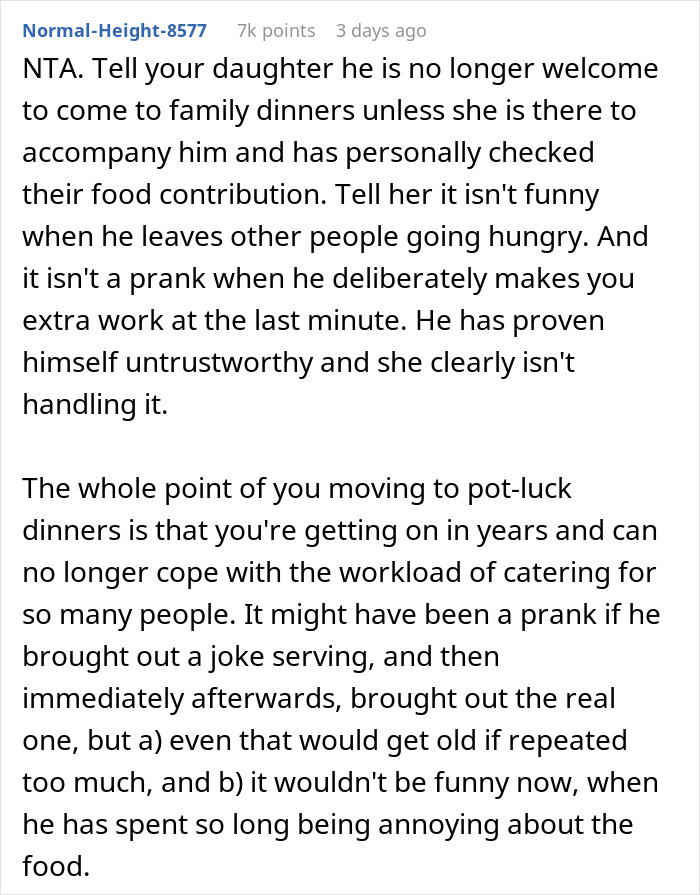 Normal-Height-8577 7k points 3 days ago

NTA. Tell your daughter he is no longer welcome to come to family dinners unless she is there to accompany him and has personally checked their food contribution. Tell her it isn't funny when he leaves other people going hungry. And it isn't a prank when he deliberately makes you extra work at the last minute. He has proven himself untrustworthy and she clearly isn't handling it.

The whole point of you moving to pot-luck dinners is that you're getting on in years and can no longer cope with the workload of catering for so many people. It might have been a prank if he brought out a joke serving, and then immediately afterwards, brought out the real one, but a) even that would get old if repeated too much, and b) it wouldn't be funny now, when he has spent so long being annoying about the food.